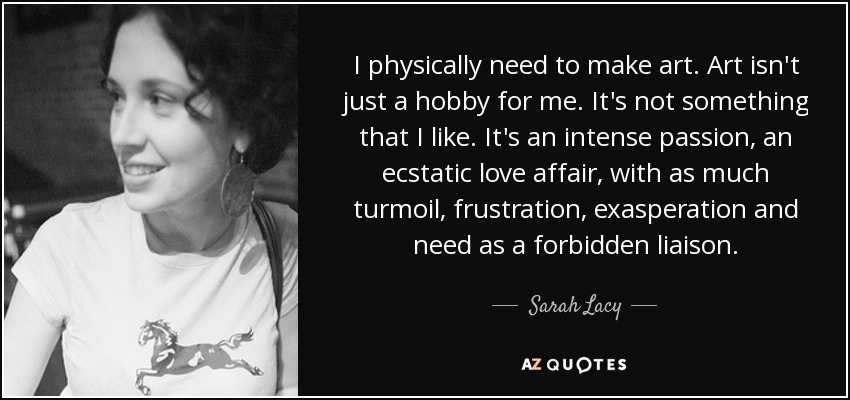 I physically need to make art. Art isn't just a hobby for me. It's not something that I like. It's an intense passion, an ecstatic love affair, with as much turmoil, frustration, exasperation and need as a forbidden liaison.

— Sarah Lacy —

AZ QUOTES